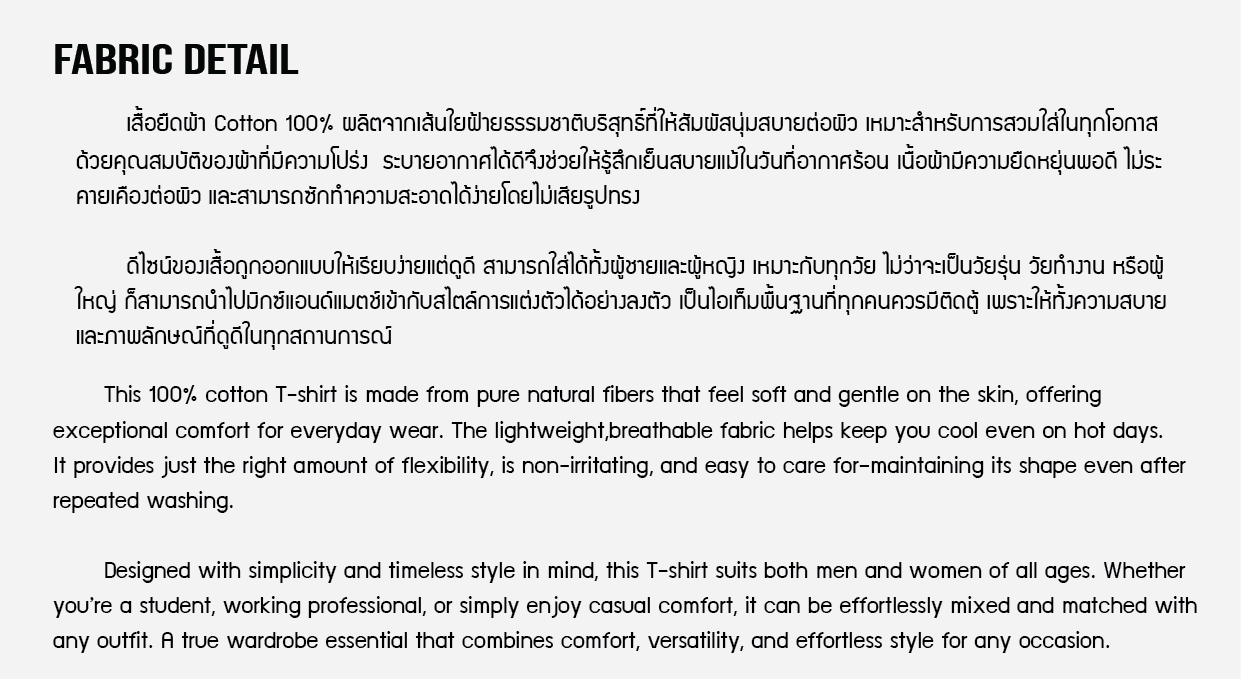 FABRIC DETAIL

เสื้อยืดผ้า Cotton 100% ผลิตจากเส้นใยฝ้ายธรรมชาติบริสุทธิ์ที่ให้สัมผัสนุ่มสบายต่อผิว เหมาะสำหรับการสวมใส่ในทุกโอกาส ด้วยคุณสมบัติของผ้าที่มีความโปร่ง ระบายอากาศได้ดีจึงช่วยให้รู้สึกเย็นสบายแม้ในวันที่อากาศร้อน เนื้อผ้ามีความยืดหยุ่นพอดี ไม่ระคายเคืองต่อผิว และสามารถซักทำความสะอาดได้ง่ายโดยไม่เสียรูปทรง

ดีไซน์ของเสื้อถูกออกแบบให้เรียบง่ายแต่ดูดี สามารถใส่ได้ทั้งผู้ชายและผู้หญิง เหมาะกับทุกวัย ไม่ว่าจะเป็นวัยรุ่น วัยทำงาน หรือผู้ใหญ่ ก็สามารถนำไปมิกซ์แอนด์แมตช์เข้ากับสไตล์การแต่งตัวได้อย่างลงตัว เป็นไอเท็มพื้นฐานที่ทุกคนควรมีติดตู้ เพราะให้ทั้งความสบายและภาพลักษณ์ที่ดูดีในทุกสถานการณ์

This 100% cotton T-shirt is made from pure natural fibers that feel soft and gentle on the skin, offering exceptional comfort for everyday wear. The lightweight,breathable fabric helps keep you cool even on hot days. It provides just the right amount of flexibility, is non-irritating, and easy to care for-maintaining its shape even after repeated washing.

Designed with simplicity and timeless style in mind, this T-shirt suits both men and women of all ages. Whether you're a student, working professional, or simply enjoy casual comfort, it can be effortlessly mixed and matched with any outfit. A true wardrobe essential that combines comfort, versatility, and effortless style for any occasion.